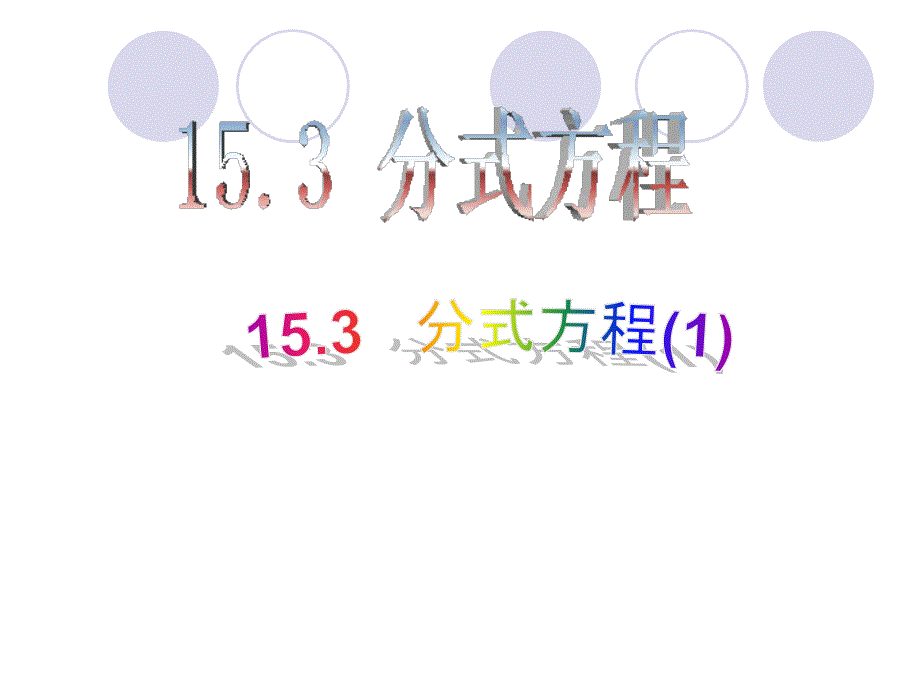 15.3 分式方程

15.3 分式方程(1)